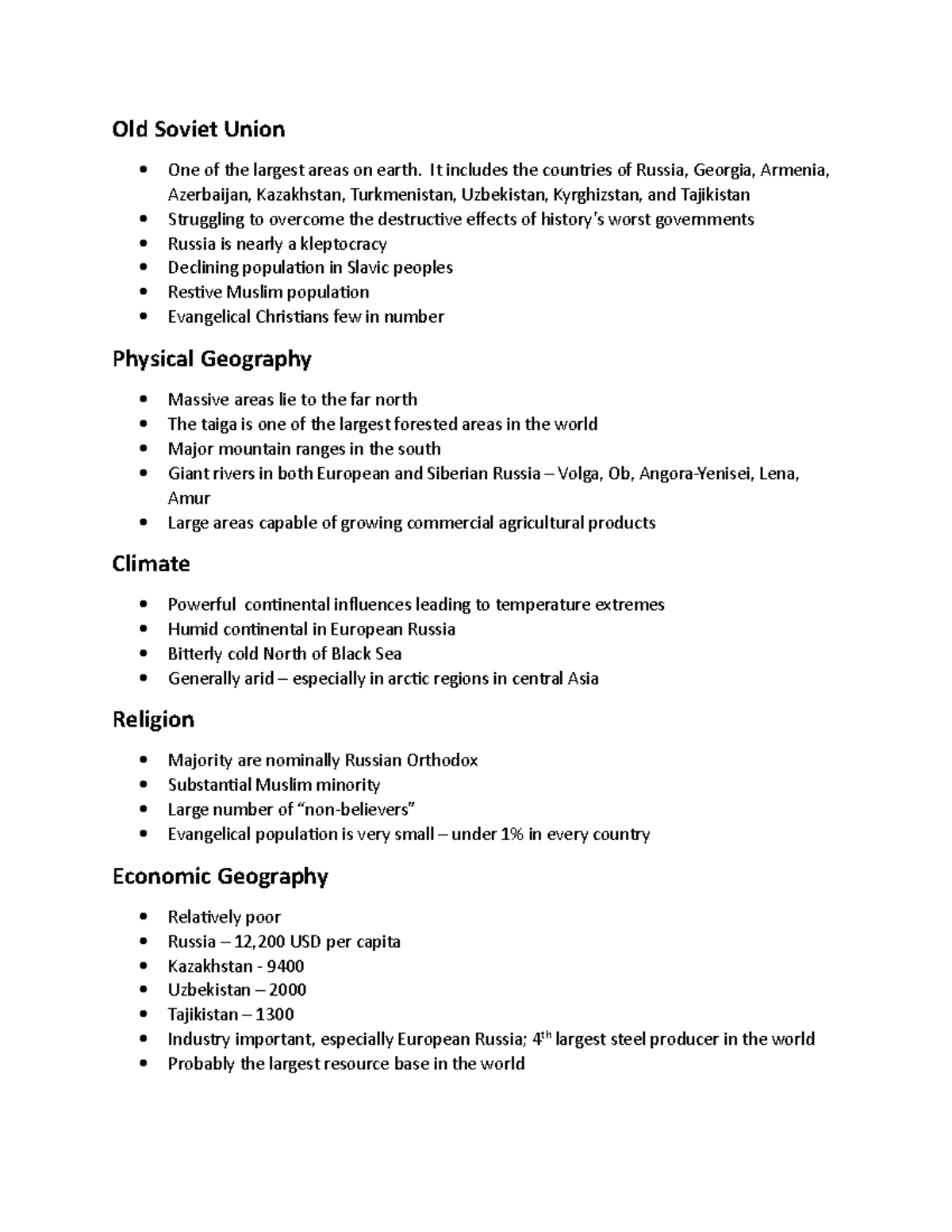 Old Soviet Union

• One of the largest areas on earth. It includes the countries of Russia, Georgia, Armenia, Azerbaijan, Kazakhstan, Turkmenistan, Uzbekistan, Kyrghizstan, and Tajikistan
• Struggling to overcome the destructive effects of history's worst governments
• Russia is nearly a kleptocracy
• Declining population in Slavic peoples
• Restive Muslim population
• Evangelical Christians few in number

Physical Geography

• Massive areas lie to the far north
• The taiga is one of the largest forested areas in the world
• Major mountain ranges in the south
• Giant rivers in both European and Siberian Russia – Volga, Ob, Angora-Yenisei, Lena, Amur
• Large areas capable of growing commercial agricultural products

Climate

• Powerful continental influences leading to temperature extremes
• Humid continental in European Russia
• Bitterly cold North of Black Sea
• Generally arid – especially in arctic regions in central Asia

Religion

• Majority are nominally Russian Orthodox
• Substantial Muslim minority
• Large number of "non-believers"
• Evangelical population is very small – under 1% in every country

Economic Geography

• Relatively poor
• Russia – 12,200 USD per capita
• Kazakhstan - 9400
• Uzbekistan – 2000
• Tajikistan – 1300
• Industry important, especially European Russia; 4th largest steel producer in the world
• Probably the largest resource base in the world